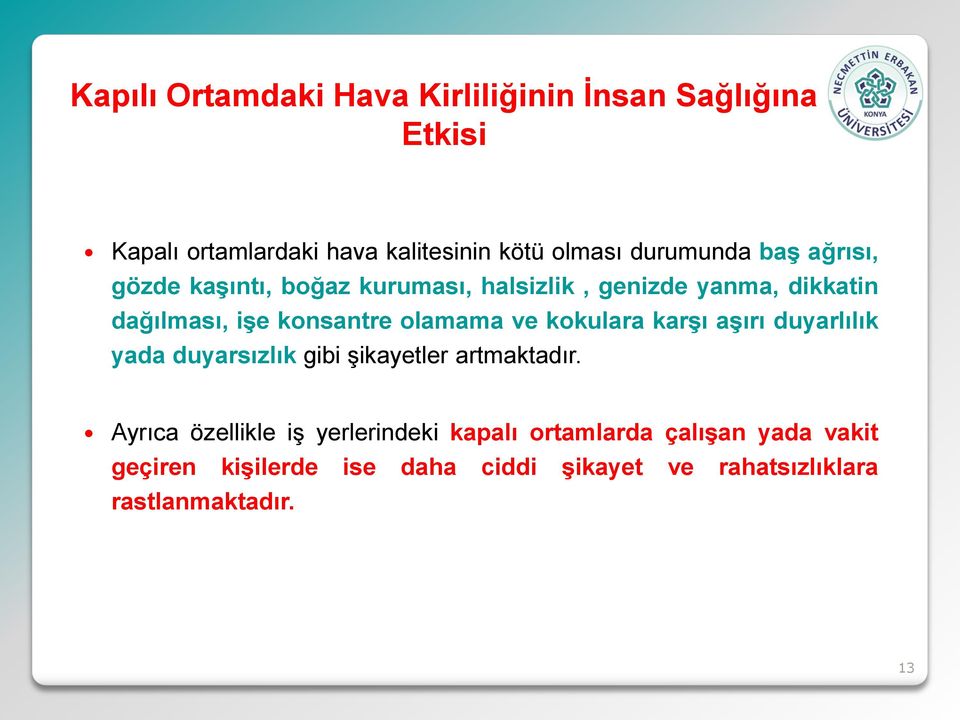 Kapılı Ortamdaki Hava Kirliliğinin İnsan Sağlığına Etkisi

NECMETTİN ERBAKAN ÜNİVERSİTESİ KONYA

• Kapalı ortamlardaki hava kalitesinin kötü olması durumunda baş ağrısı, gözde kaşıntı, boğaz kuruması, halsizlik , genizde yanma, dikkatin dağılması, işe konsantre olamama ve kokulara karşı aşırı duyarlılık yada duyarsızlık gibi şikayetler artmaktadır.

• Ayrıca özellikle iş yerlerindeki kapalı ortamlarda çalışan yada vakit geçiren kişilerde ise daha ciddi şikayet ve rahatsızlıklara rastlanmaktadır.

13